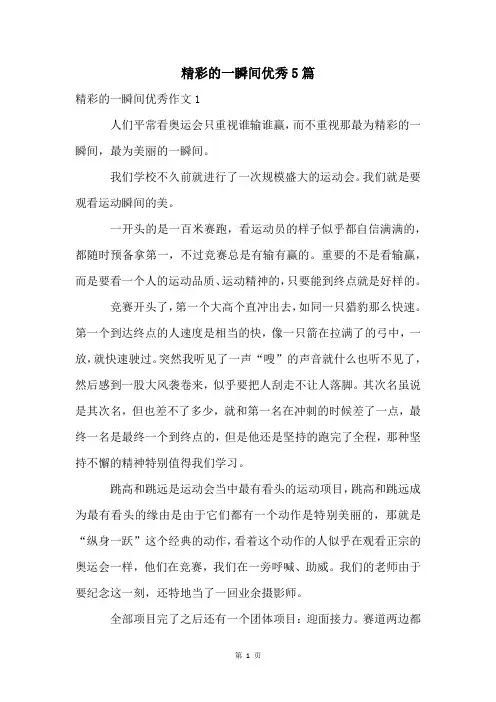 精彩的一瞬间优秀5篇

精彩的一瞬间优秀作文1

人们平常看奥运会只重视谁输谁赢，而不重视那最为精彩的一瞬间，最为美丽的一瞬间。

我们学校不久前就进行了一次规模盛大的运动会。我们就是要观看运动瞬间的美。

一开头的是一百米赛跑，看运动员的样子似乎都自信满满的，都随时预备拿第一，不过竞赛总是有输有赢的。重要的不是看输赢，而是要看一个人的运动品质、运动精神的，只要能到终点就是好样的。

竞赛开头了，第一个大高个直冲出去，如同一只猎豹那么快速。第一个到达终点的人速度是相当的快，像一只箭在拉满了的弓中，一放，就快速驶过。突然我听见了一声“嗖”的声音就什么也听不见了，然后感到一股大风袭卷来，似乎要把人刮走不让人落脚。其次名虽说是其次名，但也差不了多少，就和第一名在冲刺的时候差了一点，最终一名是最终一个到终点的，但是他还是坚持的跑完了全程，那种坚持不懈的精神特别值得我们学习。

跳高和跳远是运动会当中最有看头的运动项目，跳高和跳远成为最有看头的缘由是由于它们都有一个动作是特别美丽的，那就是“纵身一跃”这个经典的动作，看着这个动作的人似乎在观看正宗的奥运会一样，他们在竞赛，我们在一旁呼喊、助威。我们的老师由于要纪念这一刻，还特地当了一回业余摄影师。

全部项目完了之后还有一个团体项目：迎面接力。赛道两边都

第 1 页